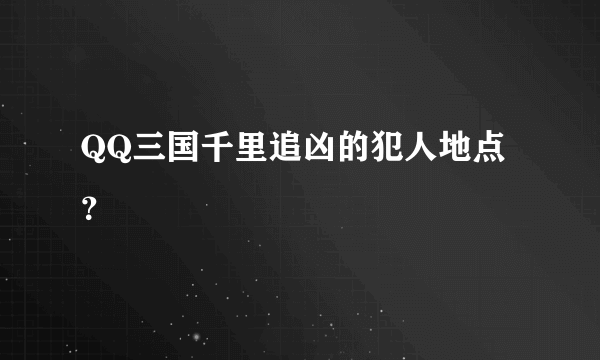 QQ三国千里追凶的犯人地点？